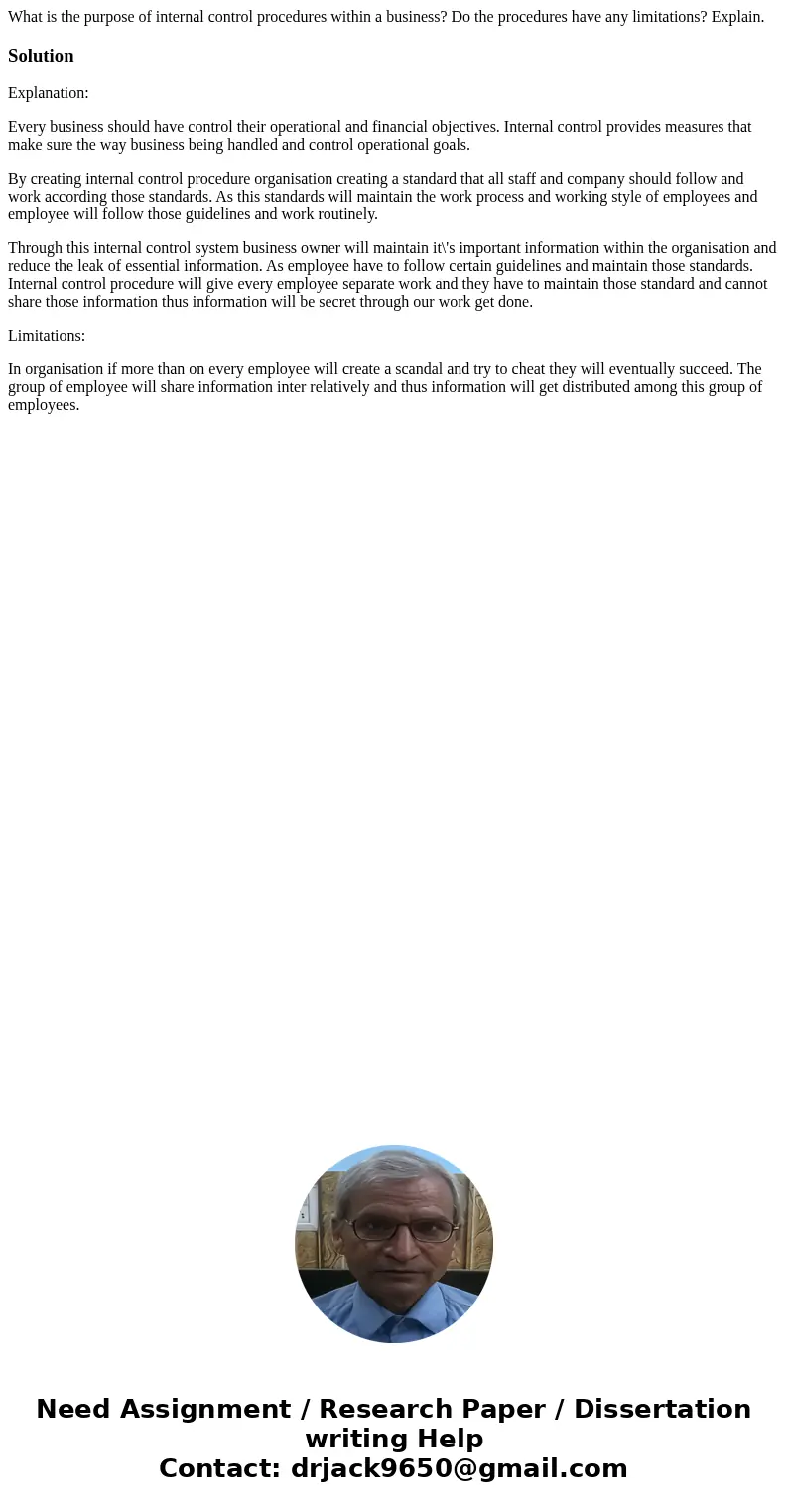 What is the purpose of internal control procedures within a business? Do the procedures have any limitations? Explain.

Solution

Explanation:

Every business should have control their operational and financial objectives. Internal control provides measures that make sure the way business being handled and control operational goals.

By creating internal control procedure organisation creating a standard that all staff and company should follow and work according those standards. As this standards will maintain the work process and working style of employees and employee will follow those guidelines and work routinely.

Through this internal control system business owner will maintain it\'s important information within the organisation and reduce the leak of essential information. As employee have to follow certain guidelines and maintain those standards. Internal control procedure will give every employee separate work and they have to maintain those standard and cannot share those information thus information will be secret through our work get done.

Limitations:

In organisation if more than on every employee will create a scandal and try to cheat they will eventually succeed. The group of employee will share information inter relatively and thus information will get distributed among this group of employees.

Need Assignment / Research Paper / Dissertation writing Help
Contact: drjack9650@gmail.com